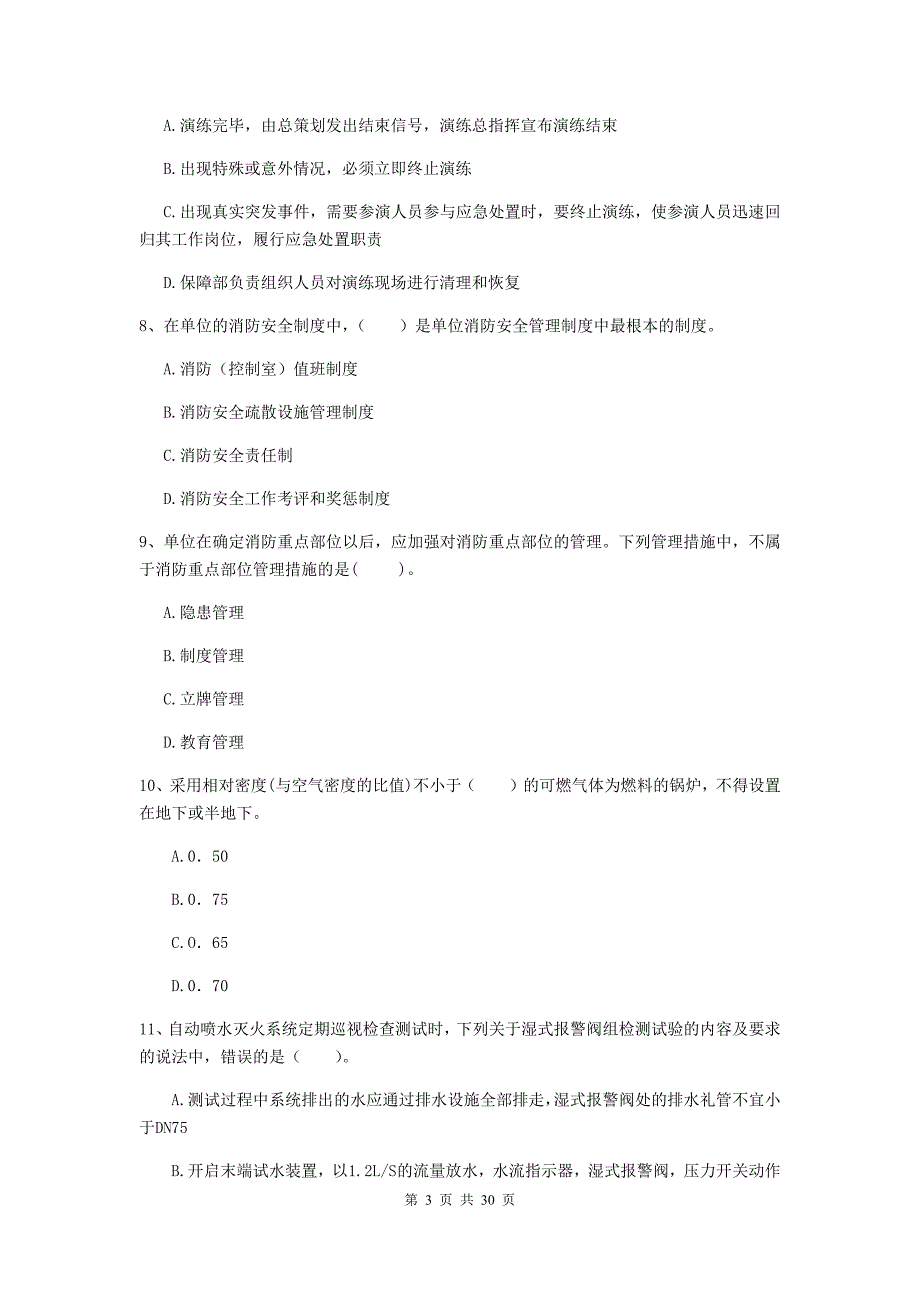 A.演练完毕，由总策划发出结束信号，演练总指挥宣布演练结束

B.出现特殊或意外情况，必须立即终止演练

C.出现真实突发事件，需要参演人员参与应急处置时，要终止演练，使参演人员迅速回归其工作岗位，履行应急处置职责

D.保障部负责组织人员对演练现场进行清理和恢复

8、在单位的消防安全制度中，（　　）是单位消防安全管理制度中最根本的制度。

A.消防（控制室）值班制度

B.消防安全疏散设施管理制度

C.消防安全责任制

D.消防安全工作考评和奖惩制度

9、单位在确定消防重点部位以后，应加强对消防重点部位的管理。下列管理措施中，不属于消防重点部位管理措施的是(　　)。

A.隐患管理

B.制度管理

C.立牌管理

D.教育管理

10、采用相对密度(与空气密度的比值)不小于（　　）的可燃气体为燃料的锅炉，不得设置在地下或半地下。

A.0．50

B.0．75

C.0．65

D.0．70

11、自动喷水灭火系统定期巡视检查测试时，下列关于湿式报警阀组检测试验的内容及要求的说法中，错误的是（　　）。

A.测试过程中系统排出的水应通过排水设施全部排走，湿式报警阀处的排水礼管不宜小于DN75

B.开启末端试水装置，以1.2L/S的流量放水，水流指示器，湿式报警阀，压力开关动作

第 3 页 共 30 页